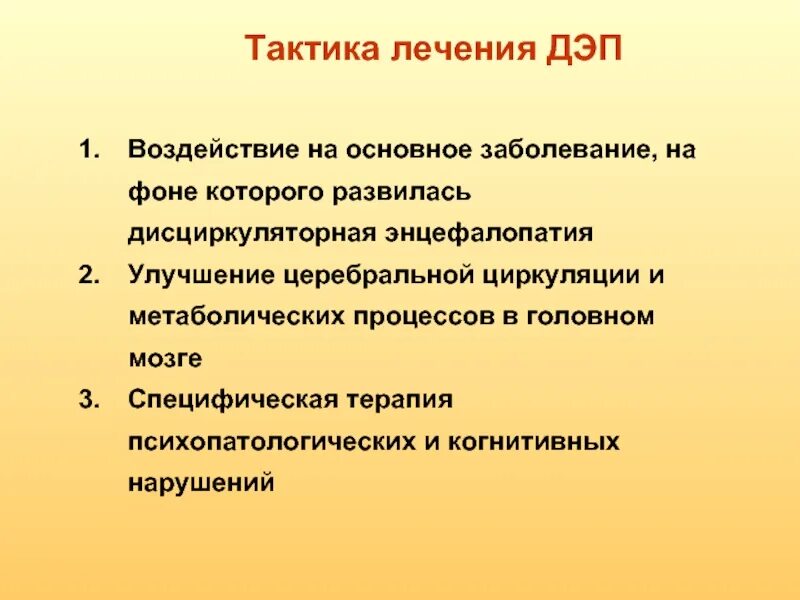 Тактика лечения ДЭП

1. Воздействие на основное заболевание, на фоне которого развилась дисциркуляторная энцефалопатия
2. Улучшение церебральной циркуляции и метаболических процессов в головном мозге
3. Специфическая терапия психопатологических и когнитивных нарушений